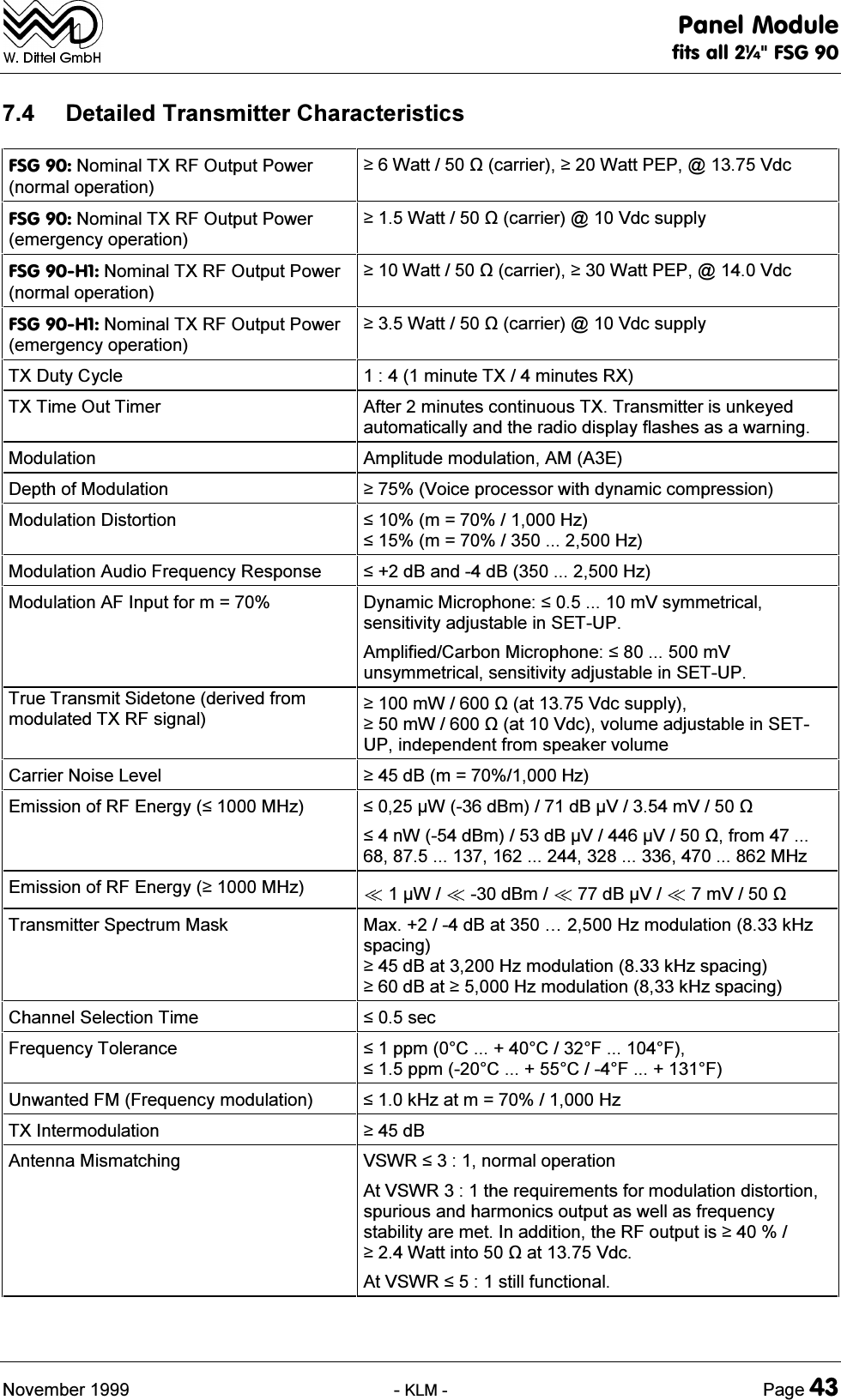 W. Dittel GmbH

Panel Module
fits all 2¼" FSG 90

7.4 Detailed Transmitter Characteristics

| | |
|---|---|
| FSG 90: Nominal TX RF Output Power (normal operation) | ≥ 6 Watt / 50 Ω (carrier), ≥ 20 Watt PEP, @ 13.75 Vdc |
| FSG 90: Nominal TX RF Output Power (emergency operation) | ≥ 1.5 Watt / 50 Ω (carrier) @ 10 Vdc supply |
| FSG 90-H1: Nominal TX RF Output Power (normal operation) | ≥ 10 Watt / 50 Ω (carrier), ≥ 30 Watt PEP, @ 14.0 Vdc |
| FSG 90-H1: Nominal TX RF Output Power (emergency operation) | ≥ 3.5 Watt / 50 Ω (carrier) @ 10 Vdc supply |
| TX Duty Cycle | 1 : 4 (1 minute TX / 4 minutes RX) |
| TX Time Out Timer | After 2 minutes continuous TX. Transmitter is unkeyed automatically and the radio display flashes as a warning. |
| Modulation | Amplitude modulation, AM (A3E) |
| Depth of Modulation | ≥ 75% (Voice processor with dynamic compression) |
| Modulation Distortion | ≤ 10% (m = 70% / 1,000 Hz) ≤ 15% (m = 70% / 350 ... 2,500 Hz) |
| Modulation Audio Frequency Response | ≤ +2 dB and -4 dB (350 ... 2,500 Hz) |
| Modulation AF Input for m = 70% | Dynamic Microphone: ≤ 0.5 ... 10 mV symmetrical, sensitivity adjustable in SET-UP. Amplified/Carbon Microphone: ≤ 80 ... 500 mV unsymmetrical, sensitivity adjustable in SET-UP. |
| True Transmit Sidetone (derived from modulated TX RF signal) | ≥ 100 mW / 600 Ω (at 13.75 Vdc supply), ≥ 50 mW / 600 Ω (at 10 Vdc), volume adjustable in SET-UP, independent from speaker volume |
| Carrier Noise Level | ≥ 45 dB (m = 70%/1,000 Hz) |
| Emission of RF Energy (≤ 1000 MHz) | ≤ 0,25 µW (-36 dBm) / 71 dB µV / 3.54 mV / 50 Ω ≤ 4 nW (-54 dBm) / 53 dB µV / 446 µV / 50 Ω, from 47 ... 68, 87.5 ... 137, 162 ... 244, 328 ... 336, 470 ... 862 MHz |
| Emission of RF Energy (≥ 1000 MHz) | ≪ 1 µW / ≪ -30 dBm / ≪ 77 dB µV / ≪ 7 mV / 50 Ω |
| Transmitter Spectrum Mask | Max. +2 / -4 dB at 350 … 2,500 Hz modulation (8.33 kHz spacing) ≥ 45 dB at 3,200 Hz modulation (8.33 kHz spacing) ≥ 60 dB at ≥ 5,000 Hz modulation (8,33 kHz spacing) |
| Channel Selection Time | ≤ 0.5 sec |
| Frequency Tolerance | ≤ 1 ppm (0°C ... + 40°C / 32°F ... 104°F), ≤ 1.5 ppm (-20°C ... + 55°C / -4°F ... + 131°F) |
| Unwanted FM (Frequency modulation) | ≤ 1.0 kHz at m = 70% / 1,000 Hz |
| TX Intermodulation | ≥ 45 dB |
| Antenna Mismatching | VSWR ≤ 3 : 1, normal operation At VSWR 3 : 1 the requirements for modulation distortion, spurious and harmonics output as well as frequency stability are met. In addition, the RF output is ≥ 40 % / ≥ 2.4 Watt into 50 Ω at 13.75 Vdc. At VSWR ≤ 5 : 1 still functional. |

November 1999 - KLM - Page 43